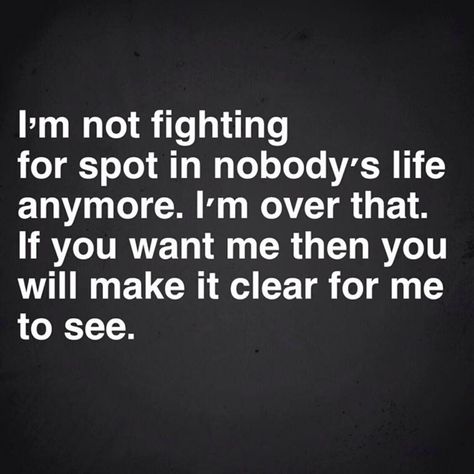 I'm not fighting for spot in nobody's life anymore. I'm over that. If you want me then you will make it clear for me to see.